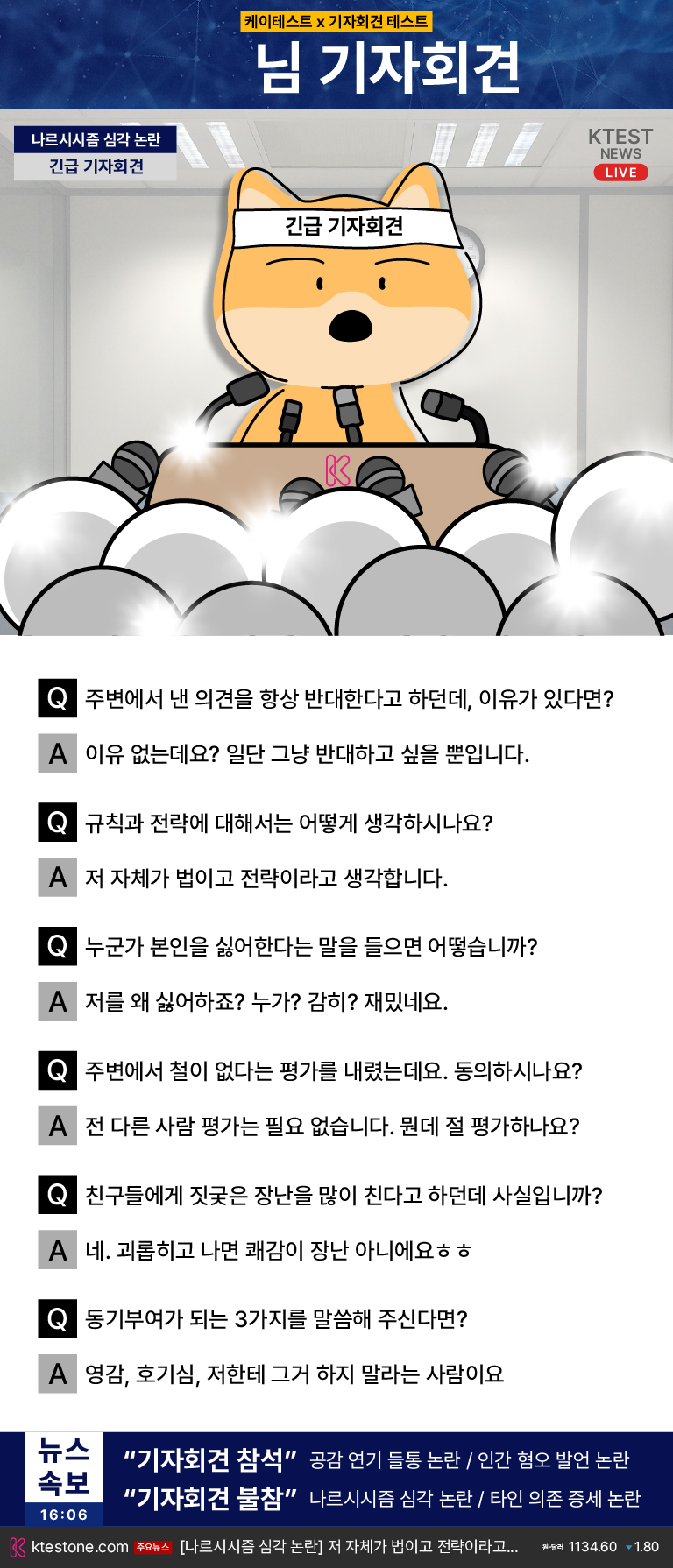 케이테스트 x 기자회견 테스트

님 기자회견

나르시시즘 심각 논란
긴급 기자회견

KTEST
NEWS
LIVE

긴급 기자회견

Q 주변에서 낸 의견을 항상 반대한다고 하던데, 이유가 있다면?

A 이유 없는데요? 일단 그냥 반대하고 싶을 뿐입니다.

Q 규칙과 전략에 대해서는 어떻게 생각하시나요?

A 저 자체가 법이고 전략이라고 생각합니다.

Q 누군가 본인을 싫어한다는 말을 들으면 어떻습니까?

A 저를 왜 싫어하죠? 누가? 감히? 재밌네요.

Q 주변에서 철이 없다는 평가를 내렸는데요. 동의하시나요?

A 전 다른 사람 평가는 필요 없습니다. 뭔데 절 평가하나요?

Q 친구들에게 짓궂은 장난을 많이 친다고 하던데 사실입니까?

A 네. 괴롭히고 나면 쾌감이 장난 아니에요ㅎㅎ

Q 동기부여가 되는 3가지를 말씀해 주신다면?

A 영감, 호기심, 저한테 그거 하지 말라는 사람이요

뉴스
속보
16:06

"기자회견 참석" 공감 연기 들통 논란 / 인간 혐오 발언 논란
"기자회견 불참" 나르시시즘 심각 논란 / 타인 의존 증세 논란

ktestone.com 주요뉴스 [나르시시즘 심각 논란] 저 자체가 법이고 전략이라고... 원·달러 1134.60 ▼1.80